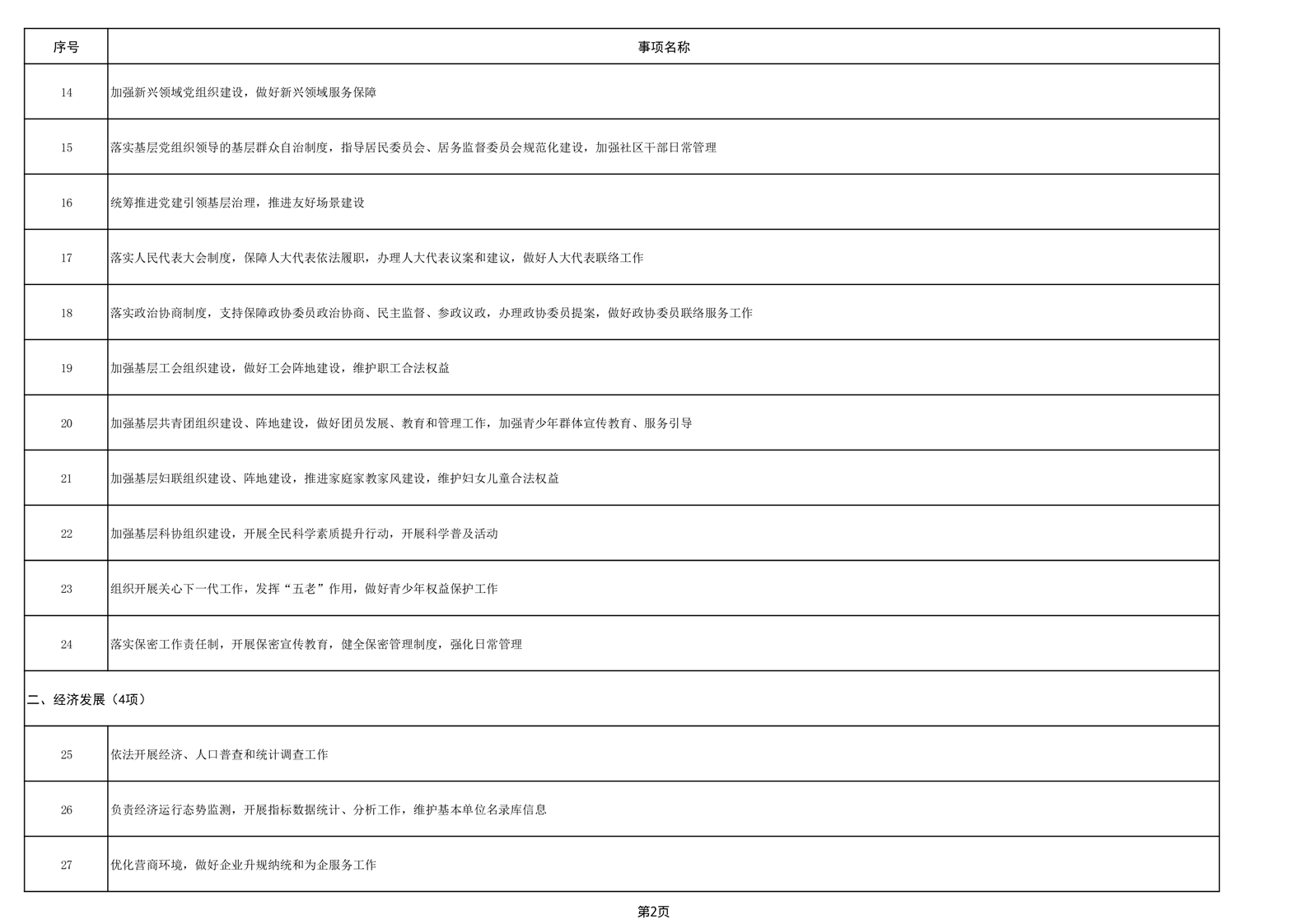 | 序号 | 事项名称 |
|---|---|
| 14 | 加强新兴领域党组织建设，做好新兴领域服务保障 |
| 15 | 落实基层党组织领导的基层群众自治制度，指导居民委员会、居务监督委员会规范化建设，加强社区干部日常管理 |
| 16 | 统筹推进党建引领基层治理，推进友好场景建设 |
| 17 | 落实人民代表大会制度，保障人大代表依法履职，办理人大代表议案和建议，做好人大代表联络工作 |
| 18 | 落实政治协商制度，支持保障政协委员政治协商、民主监督、参政议政，办理政协委员提案，做好政协委员联络服务工作 |
| 19 | 加强基层工会组织建设，做好工会阵地建设，维护职工合法权益 |
| 20 | 加强基层共青团组织建设、阵地建设，做好团员发展、教育和管理工作，加强青少年群体宣传教育、服务引导 |
| 21 | 加强基层妇联组织建设、阵地建设，推进家庭家教家风建设，维护妇女儿童合法权益 |
| 22 | 加强基层科协组织建设，开展全民科学素质提升行动，开展科学普及活动 |
| 23 | 组织开展关心下一代工作，发挥“五老”作用，做好青少年权益保护工作 |
| 24 | 落实保密工作责任制，开展保密宣传教育，健全保密管理制度，强化日常管理 |
| 二、经济发展（4项） | |
| 25 | 依法开展经济、人口普查和统计调查工作 |
| 26 | 负责经济运行态势监测，开展指标数据统计、分析工作，维护基本单位名录库信息 |
| 27 | 优化营商环境，做好企业升规纳统和为企服务工作 |

第2页